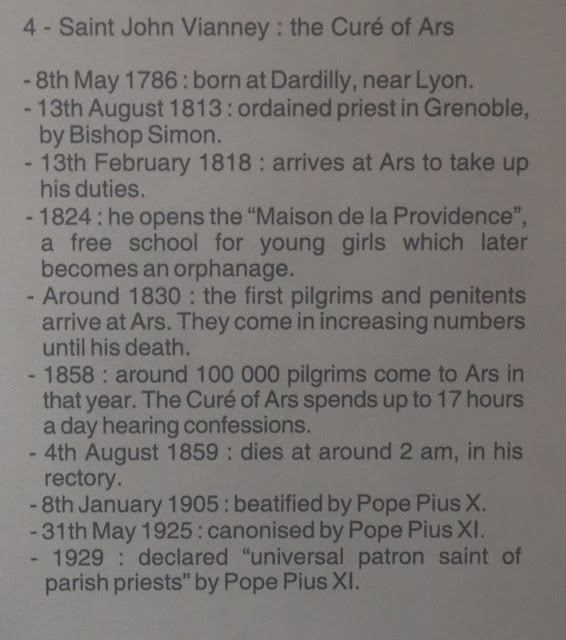 4 - Saint John Vianney : the Curé of Ars

- 8th May 1786 : born at Dardilly, near Lyon.
- 13th August 1813 : ordained priest in Grenoble, by Bishop Simon.
- 13th February 1818 : arrives at Ars to take up his duties.
- 1824 : he opens the “Maison de la Providence”, a free school for young girls which later becomes an orphanage.
- Around 1830 : the first pilgrims and penitents arrive at Ars. They come in increasing numbers until his death.
- 1858 : around 100 000 pilgrims come to Ars in that year. The Curé of Ars spends up to 17 hours a day hearing confessions.
- 4th August 1859 : dies at around 2 am, in his rectory.
- 8th January 1905 : beatified by Pope Pius X.
- 31th May 1925 : canonised by Pope Pius XI.
- 1929 : declared “universal patron saint of parish priests” by Pope Pius XI.